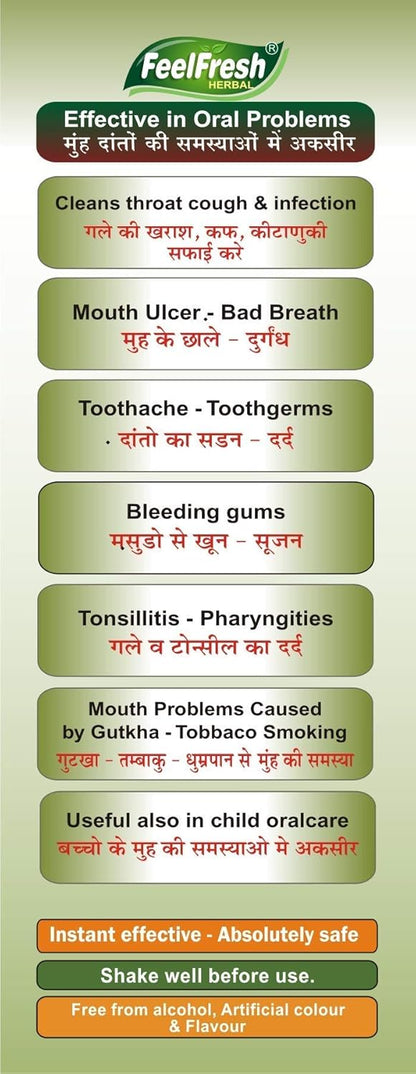 FeelFresh® HERBAL

Effective in Oral Problems
मुंह दांतों की समस्याओं में अकसीर

Cleans throat cough & infection
गले की खराश, कफ, कीटाणुकी सफाई करे

Mouth Ulcer - Bad Breath
मुह के छाले - दुर्गंध

Toothache - Toothgerms
दांतो का सडन - दर्द

Bleeding gums
मसुडो से खून - सूजन

Tonsillitis - Pharyngities
गले व टोन्सील का दर्द

Mouth Problems Caused by Gutkha - Tobbaco Smoking
गुटखा - तम्बाकु - धुम्रपान से मुंह की समस्या

Useful also in child oralcare
बच्चो के मुह की समस्याओ मे अकसीर

Instant effective - Absolutely safe

Shake well before use.

Free from alcohol, Artificial colour & Flavour